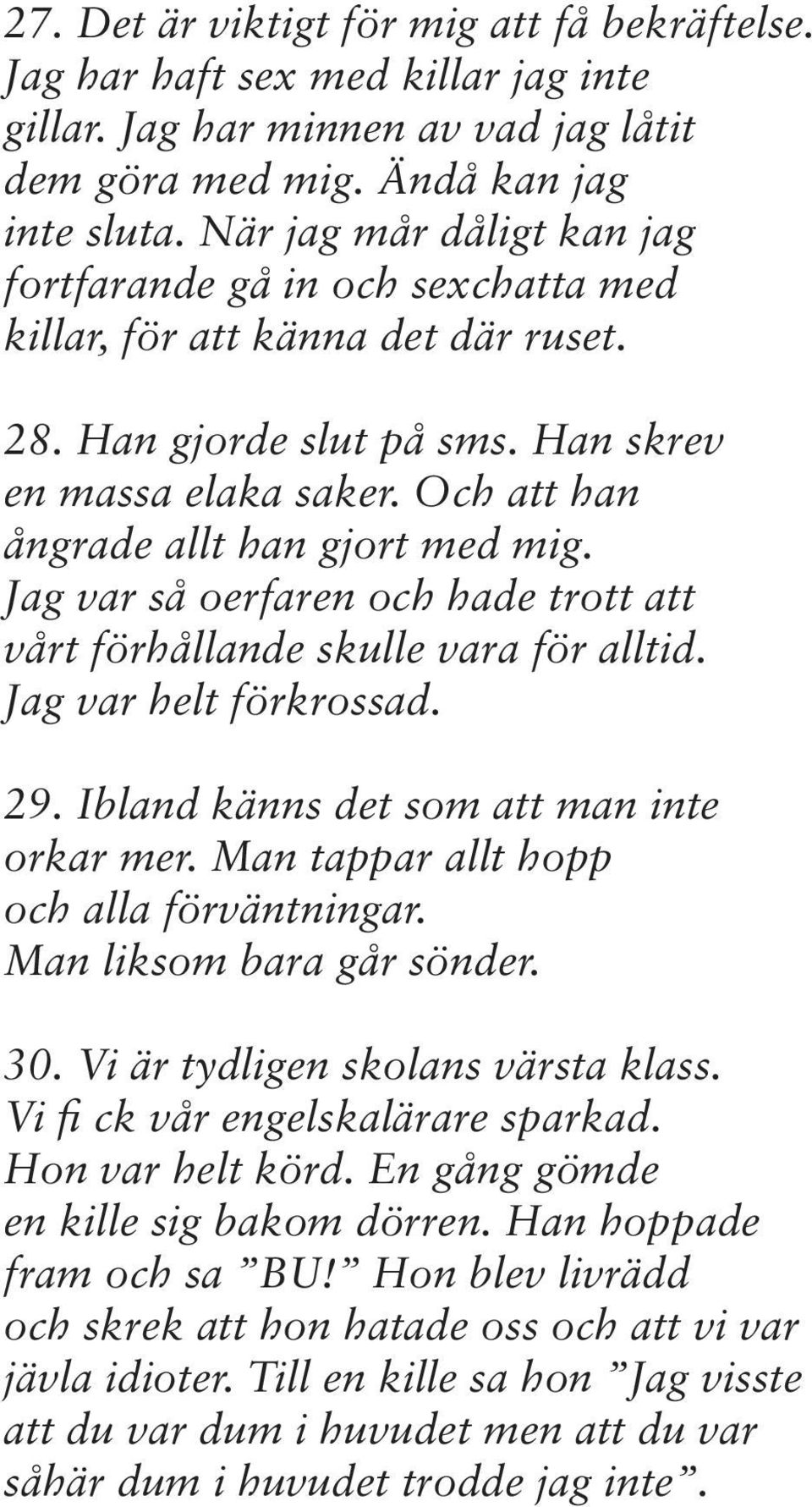 27. Det är viktigt för mig att få bekräftelse. Jag har haft sex med killar jag inte gillar. Jag har minnen av vad jag låtit dem göra med mig. Ändå kan jag inte sluta. När jag mår dåligt kan jag fortfarande gå in och sexchatta med killar, för att känna det där ruset.

28. Han gjorde slut på sms. Han skrev en massa elaka saker. Och att han ångrade allt han gjort med mig. Jag var så oerfaren och hade trott att vårt förhållande skulle vara för alltid. Jag var helt förkrossad.

29. Ibland känns det som att man inte orkar mer. Man tappar allt hopp och alla förväntningar. Man liksom bara går sönder.

30. Vi är tydligen skolans värsta klass. Vi fi ck vår engelskalärare sparkad. Hon var helt körd. En gång gömde en kille sig bakom dörren. Han hoppade fram och sa ”BU!” Hon blev livrädd och skrek att hon hatade oss och att vi var jävla idioter. Till en kille sa hon ”Jag visste att du var dum i huvudet men att du var såhär dum i huvudet trodde jag inte”.